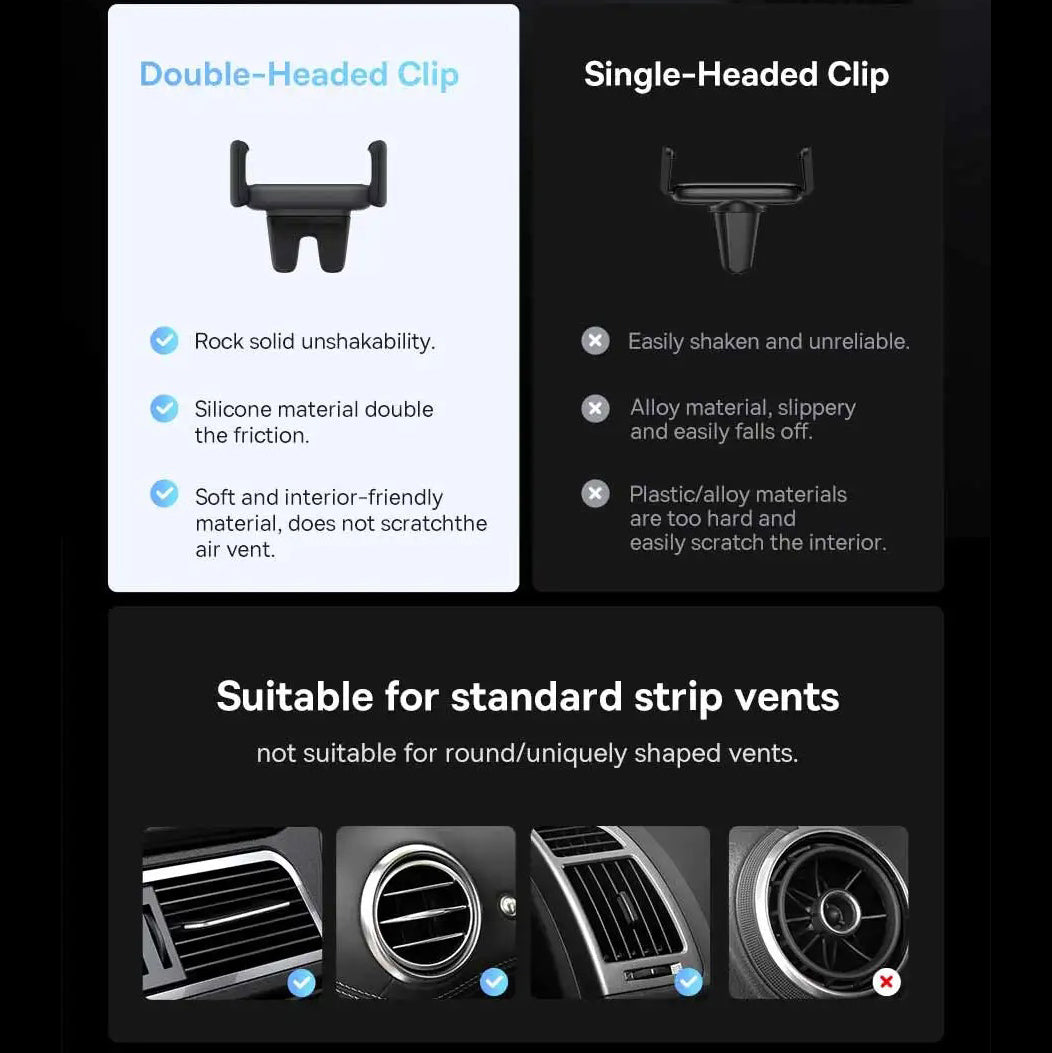 Double-Headed Clip

Rock solid unshakability.

Silicone material double the friction.

Soft and interior-friendly material, does not scratchthe air vent.

Single-Headed Clip

Easily shaken and unreliable.

Alloy material, slippery and easily falls off.

Plastic/alloy materials are too hard and easily scratch the interior.

Suitable for standard strip vents

not suitable for round/uniquely shaped vents.